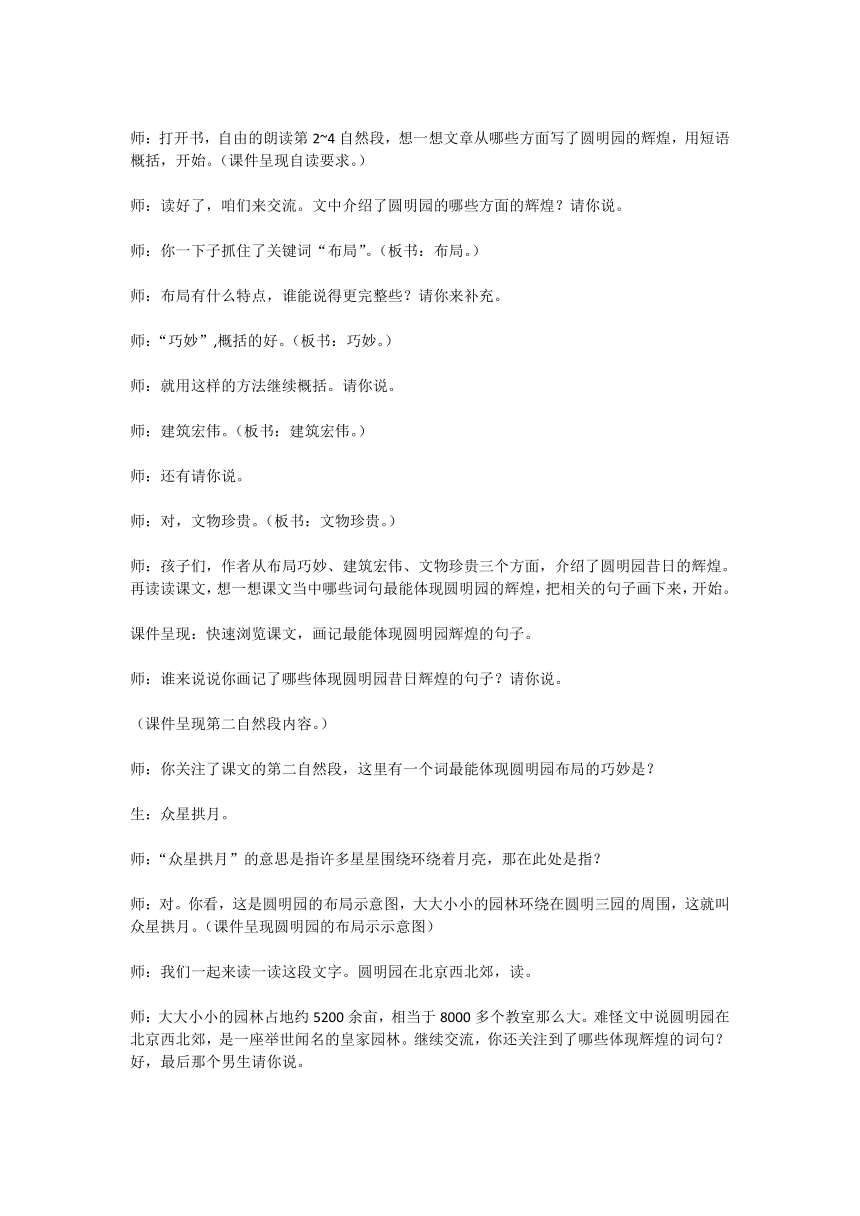 师：打开书，自由的朗读第 2~4 自然段，想一想文章从哪些方面写了圆明园的辉煌，用短语概括，开始。（课件呈现自读要求。）

师：读好了，咱们来交流。文中介绍了圆明园的哪些方面的辉煌？请你说。

师：你一下子抓住了关键词“布局”。（板书：布局。）

师：布局有什么特点，谁能说得更完整些？请你来补充。

师：“巧妙”,概括的好。（板书：巧妙。）

师：就用这样的方法继续概括。请你说。

师：建筑宏伟。（板书：建筑宏伟。）

师：还有请你说。

师：对，文物珍贵。（板书：文物珍贵。）

师：孩子们，作者从布局巧妙、建筑宏伟、文物珍贵三个方面，介绍了圆明园昔日的辉煌。再读读课文，想一想课文当中哪些词句最能体现圆明园的辉煌，把相关的句子画下来，开始。

课件呈现：快速浏览课文，画记最能体现圆明园辉煌的句子。

师：谁来说说你画记了哪些体现圆明园昔日辉煌的句子？请你说。

（课件呈现第二自然段内容。）

师：你关注了课文的第二自然段，这里有一个词最能体现圆明园布局的巧妙是？

生：众星拱月。

师：“众星拱月”的意思是指许多星星围绕环绕着月亮，那在此处是指？

师：对。你看，这是圆明园的布局示意图，大大小小的园林环绕在圆明三园的周围，这就叫众星拱月。（课件呈现圆明园的布局示示意图）

师：我们一起来读一读这段文字。圆明园在北京西北郊，读。

师：大大小小的园林占地约 5200 余亩，相当于 8000 多个教室那么大。难怪文中说圆明园在北京西北郊，是一座举世闻名的皇家园林。继续交流，你还关注到了哪些体现辉煌的词句？好，最后那个男生请你说。